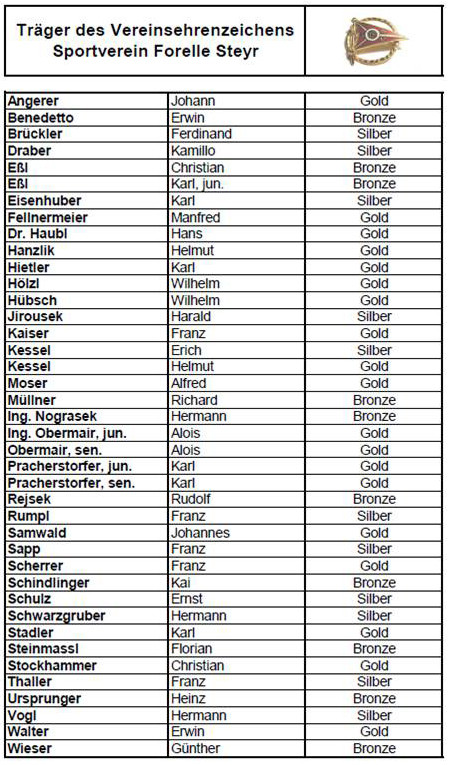 Träger des Vereinsehrenzeichens
Sportverein Forelle Steyr

| | | |
|---|---|---|
| Angerer | Johann | Gold |
| Benedetto | Erwin | Bronze |
| Brückler | Ferdinand | Silber |
| Draber | Kamillo | Silber |
| Eßl | Christian | Bronze |
| Eßl | Karl, jun. | Bronze |
| Eisenhuber | Karl | Silber |
| Fellnermeier | Manfred | Gold |
| Dr. Haubl | Hans | Gold |
| Hanzlik | Helmut | Gold |
| Hietler | Karl | Gold |
| Hölzl | Wilhelm | Gold |
| Hübsch | Wilhelm | Gold |
| Jirousek | Harald | Silber |
| Kaiser | Franz | Gold |
| Kessel | Erich | Silber |
| Kessel | Helmut | Gold |
| Moser | Alfred | Gold |
| Müllner | Richard | Bronze |
| Ing. Nograsek | Hermann | Bronze |
| Ing. Obermair, jun. | Alois | Gold |
| Obermair, sen. | Alois | Gold |
| Pracherstorfer, jun. | Karl | Gold |
| Pracherstorfer, sen. | Karl | Gold |
| Rejsek | Rudolf | Bronze |
| Rumpl | Franz | Silber |
| Samwald | Johannes | Gold |
| Sapp | Franz | Silber |
| Scherrer | Franz | Gold |
| Schindlinger | Kai | Bronze |
| Schulz | Ernst | Silber |
| Schwarzgruber | Hermann | Silber |
| Stadler | Karl | Gold |
| Steinmassl | Florian | Bronze |
| Stockhammer | Christian | Gold |
| Thaller | Franz | Silber |
| Ursprunger | Heinz | Bronze |
| Vogl | Hermann | Silber |
| Walter | Erwin | Gold |
| Wieser | Günther | Bronze |